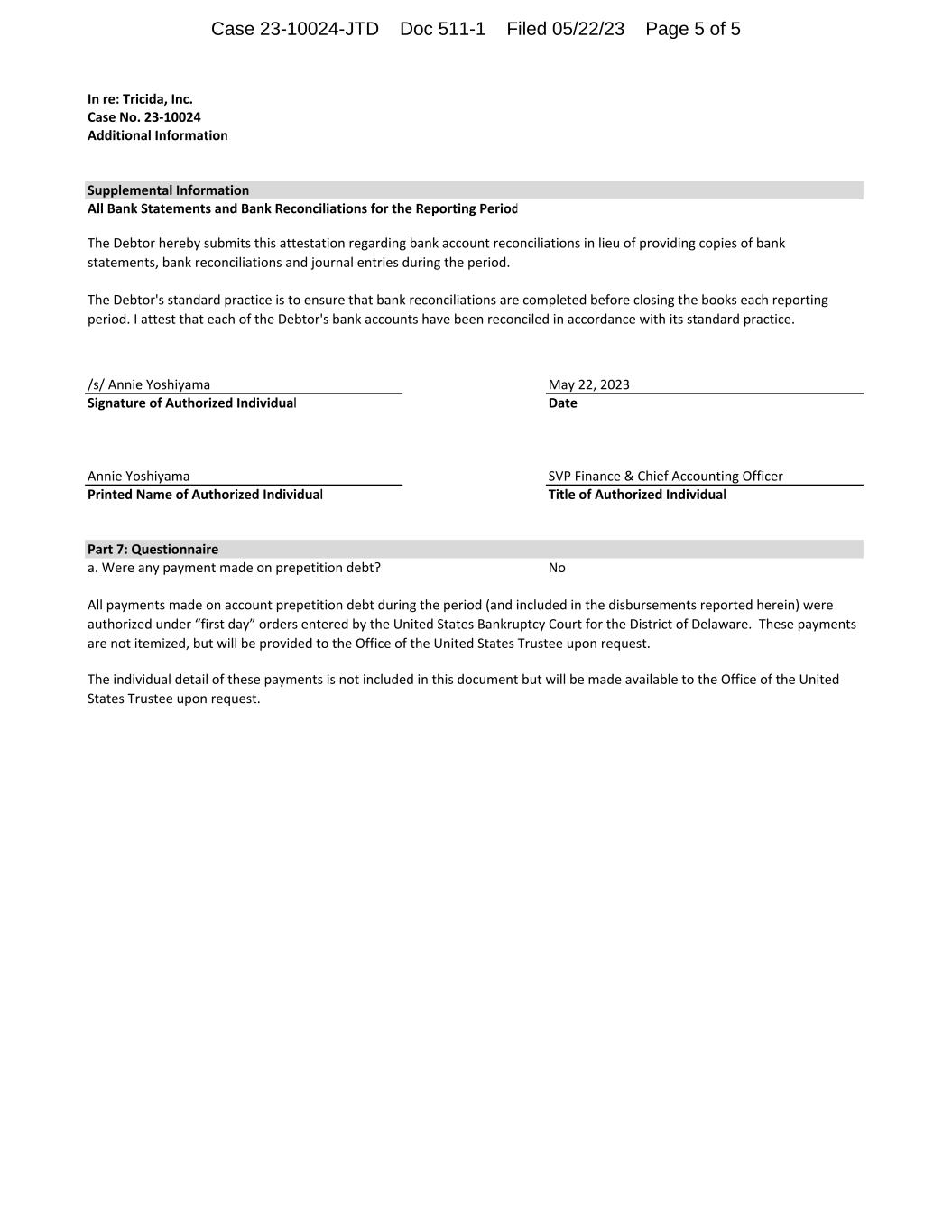 Case 23-10024-JTD Doc 511-1 Filed 05/22/23 Page 5 of 5

In re: Tricida, Inc.
Case No. 23-10024
Additional Information

Supplemental Information
All Bank Statements and Bank Reconciliations for the Reporting Period

The Debtor hereby submits this attestation regarding bank account reconciliations in lieu of providing copies of bank statements, bank reconciliations and journal entries during the period.

The Debtor's standard practice is to ensure that bank reconciliations are completed before closing the books each reporting period. I attest that each of the Debtor's bank accounts have been reconciled in accordance with its standard practice.

/s/ Annie Yoshiyama
Signature of Authorized Individual

May 22, 2023
Date

Annie Yoshiyama
Printed Name of Authorized Individual

SVP Finance & Chief Accounting Officer
Title of Authorized Individual

Part 7: Questionnaire
a. Were any payment made on prepetition debt? No

All payments made on account prepetition debt during the period (and included in the disbursements reported herein) were authorized under “first day” orders entered by the United States Bankruptcy Court for the District of Delaware. These payments are not itemized, but will be provided to the Office of the United States Trustee upon request.

The individual detail of these payments is not included in this document but will be made available to the Office of the United States Trustee upon request.